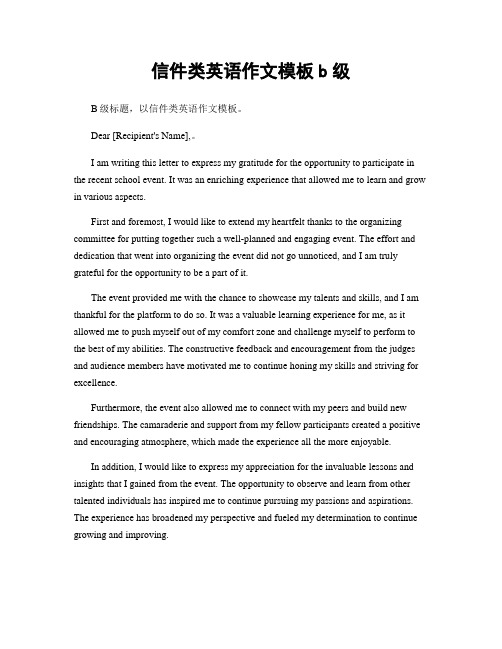 信件类英语作文模板 b 级

B 级标题，以信件类英语作文模板。

Dear [Recipient's Name],。

I am writing this letter to express my gratitude for the opportunity to participate in the recent school event. It was an enriching experience that allowed me to learn and grow in various aspects.

First and foremost, I would like to extend my heartfelt thanks to the organizing committee for putting together such a well-planned and engaging event. The effort and dedication that went into organizing the event did not go unnoticed, and I am truly grateful for the opportunity to be a part of it.

The event provided me with the chance to showcase my talents and skills, and I am thankful for the platform to do so. It was a valuable learning experience for me, as it allowed me to push myself out of my comfort zone and challenge myself to perform to the best of my abilities. The constructive feedback and encouragement from the judges and audience members have motivated me to continue honing my skills and striving for excellence.

Furthermore, the event also allowed me to connect with my peers and build new friendships. The camaraderie and support from my fellow participants created a positive and encouraging atmosphere, which made the experience all the more enjoyable.

In addition, I would like to express my appreciation for the invaluable lessons and insights that I gained from the event. The opportunity to observe and learn from other talented individuals has inspired me to continue pursuing my passions and aspirations. The experience has broadened my perspective and fueled my determination to continue growing and improving.